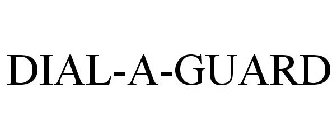 DIAL-A-GUARD